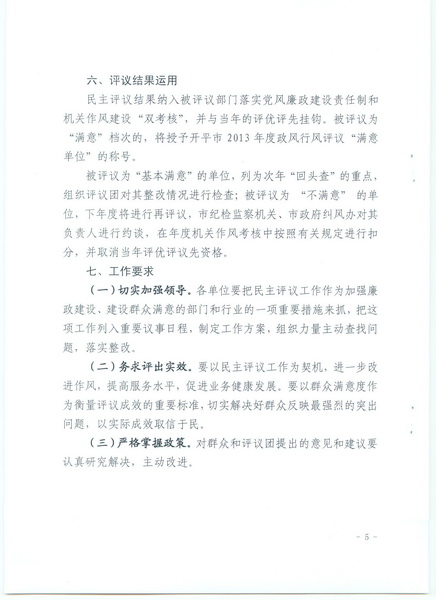 六、评议结果运用

民主评议结果纳入被评议部门落实党风廉政建设责任制和机关作风建设“双考核”，并与当年的评优评先挂钩。被评议为“满意”档次的，将授予开平市 2013 年度政风行风评议“满意单位”的称号。

被评议为“基本满意”的单位，列为次年“回头查”的重点，组织评议团对其整改情况进行检查；被评议为 “不满意” 的单位，下年度将进行再评议，市纪检监察机关、市政府纠风办对其负责人进行约谈，在年度机关作风考核中按照有关规定进行扣分，并取消当年评优评议先资格。

七、工作要求

（一）切实加强领导。各单位要把民主评议工作作为加强廉政建设、建设群众满意的部门和行业的一项重要措施来抓，把这项工作列入重要议事日程，制定工作方案，组织力量主动查找问题，落实整改。

（二）务求评出实效。要以民主评议工作为契机，进一步改进作风，提高服务水平，促进业务健康发展。要以群众满意度作为衡量评议成效的重要标准，切实解决好群众反映最强烈的突出问题，以实际成效取信于民。

（三）严格掌握政策。对群众和评议团提出的意见和建议要认真研究解决，主动改进。

- 5 -